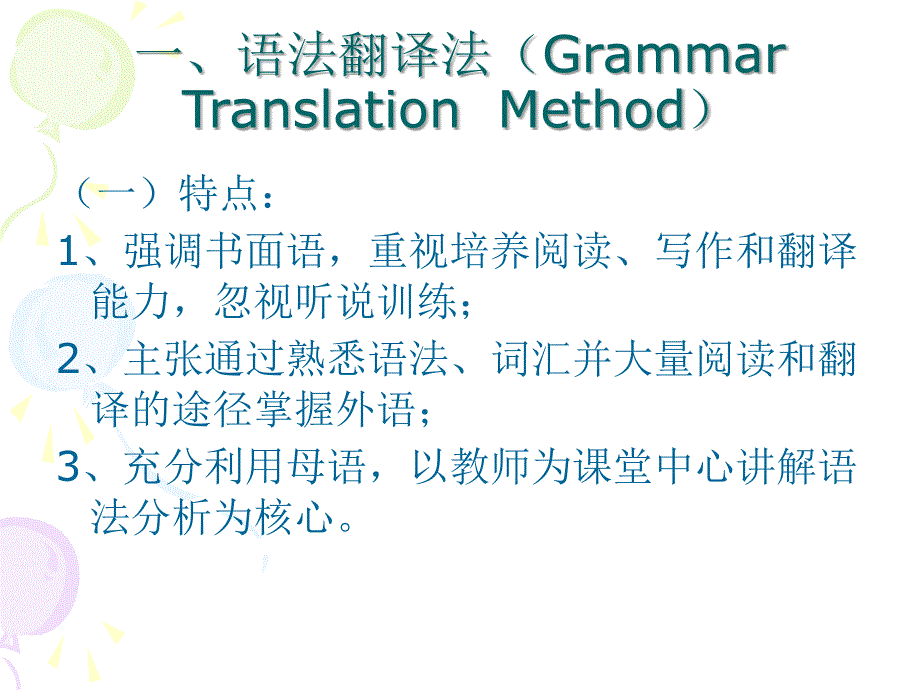 一、语法翻译法（Grammar Translation Method）

（一）特点：

1、强调书面语，重视培养阅读、写作和翻译能力，忽视听说训练；

2、主张通过熟悉语法、词汇并大量阅读和翻译的途径掌握外语；

3、充分利用母语，以教师为课堂中心讲解语法分析为核心。